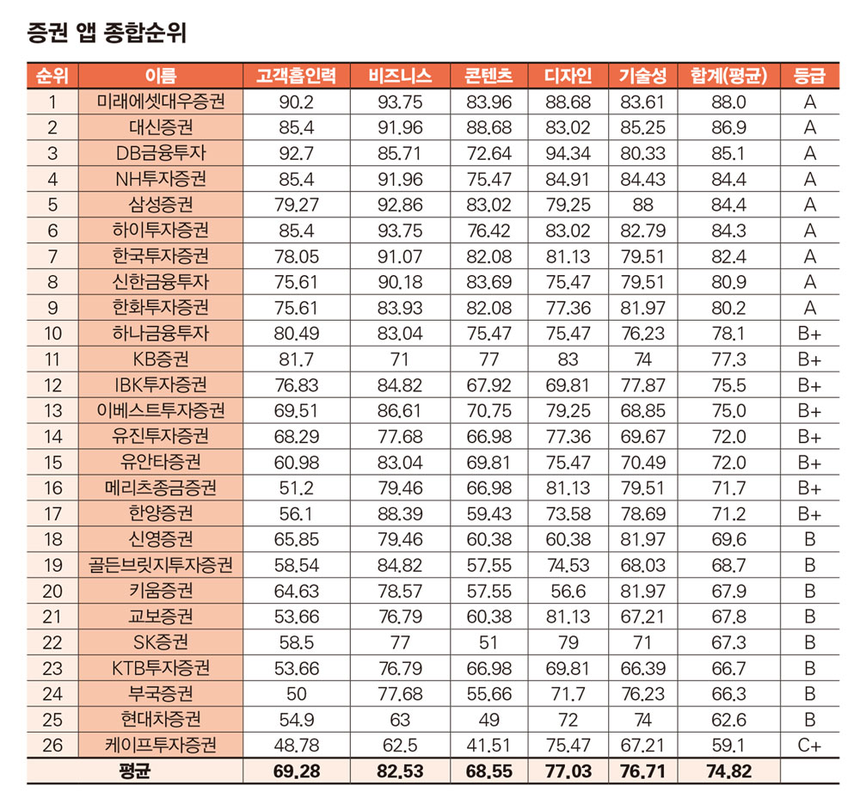 증권 앱 종합순위

| 순위 | 이름 | 고객흡인력 | 비즈니스 | 콘텐츠 | 디자인 | 기술성 | 합계(평균) | 등급 |
|---|---|---|---|---|---|---|---|---|
| 1 | 미래에셋대우증권 | 90.2 | 93.75 | 83.96 | 88.68 | 83.61 | 88.0 | A |
| 2 | 대신증권 | 85.4 | 91.96 | 88.68 | 83.02 | 85.25 | 86.9 | A |
| 3 | DB금융투자 | 92.7 | 85.71 | 72.64 | 94.34 | 80.33 | 85.1 | A |
| 4 | NH투자증권 | 85.4 | 91.96 | 75.47 | 84.91 | 84.43 | 84.4 | A |
| 5 | 삼성증권 | 79.27 | 92.86 | 83.02 | 79.25 | 88 | 84.4 | A |
| 6 | 하이투자증권 | 85.4 | 93.75 | 76.42 | 83.02 | 82.79 | 84.3 | A |
| 7 | 한국투자증권 | 78.05 | 91.07 | 82.08 | 81.13 | 79.51 | 82.4 | A |
| 8 | 신한금융투자 | 75.61 | 90.18 | 83.69 | 75.47 | 79.51 | 80.9 | A |
| 9 | 한화투자증권 | 75.61 | 83.93 | 82.08 | 77.36 | 81.97 | 80.2 | A |
| 10 | 하나금융투자 | 80.49 | 83.04 | 75.47 | 75.47 | 76.23 | 78.1 | B+ |
| 11 | KB증권 | 81.7 | 71 | 77 | 83 | 74 | 77.3 | B+ |
| 12 | IBK투자증권 | 76.83 | 84.82 | 67.92 | 69.81 | 77.87 | 75.5 | B+ |
| 13 | 이베스트투자증권 | 69.51 | 86.61 | 70.75 | 79.25 | 68.85 | 75.0 | B+ |
| 14 | 유진투자증권 | 68.29 | 77.68 | 66.98 | 77.36 | 69.67 | 72.0 | B+ |
| 15 | 유안타증권 | 60.98 | 83.04 | 69.81 | 75.47 | 70.49 | 72.0 | B+ |
| 16 | 메리츠종금증권 | 51.2 | 79.46 | 66.98 | 81.13 | 79.51 | 71.7 | B+ |
| 17 | 한양증권 | 56.1 | 88.39 | 59.43 | 73.58 | 78.69 | 71.2 | B+ |
| 18 | 신영증권 | 65.85 | 79.46 | 60.38 | 60.38 | 81.97 | 69.6 | B |
| 19 | 골든브릿지투자증권 | 58.54 | 84.82 | 57.55 | 74.53 | 68.03 | 68.7 | B |
| 20 | 키움증권 | 64.63 | 78.57 | 57.55 | 56.6 | 81.97 | 67.9 | B |
| 21 | 교보증권 | 53.66 | 76.79 | 60.38 | 81.13 | 67.21 | 67.8 | B |
| 22 | SK증권 | 58.5 | 77 | 51 | 79 | 71 | 67.3 | B |
| 23 | KTB투자증권 | 53.66 | 76.79 | 66.98 | 69.81 | 66.39 | 66.7 | B |
| 24 | 부국증권 | 50 | 77.68 | 55.66 | 71.7 | 76.23 | 66.3 | B |
| 25 | 현대차증권 | 54.9 | 63 | 49 | 72 | 74 | 62.6 | B |
| 26 | 케이프투자증권 | 48.78 | 62.5 | 41.51 | 75.47 | 67.21 | 59.1 | C+ |
| 평균 | | 69.28 | 82.53 | 68.55 | 77.03 | 76.71 | 74.82 | |